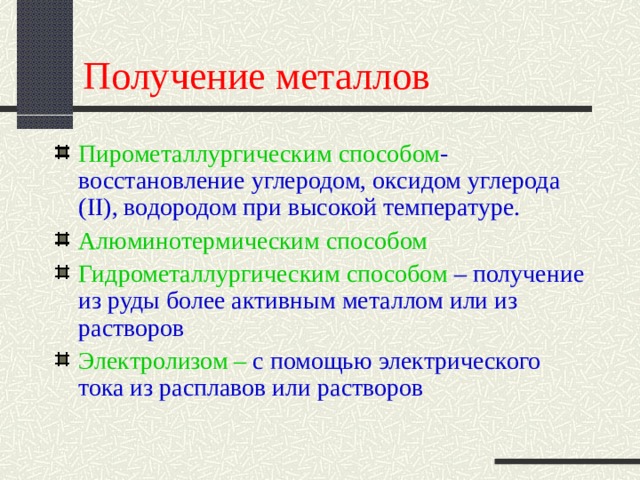 Получение металлов

Пирометаллургическим способом- восстановление углеродом, оксидом углерода (II), водородом при высокой температуре.

Алюминотермическим способом

Гидрометаллургическим способом – получение из руды более активным металлом или из растворов

Электролизом – с помощью электрического тока из расплавов или растворов